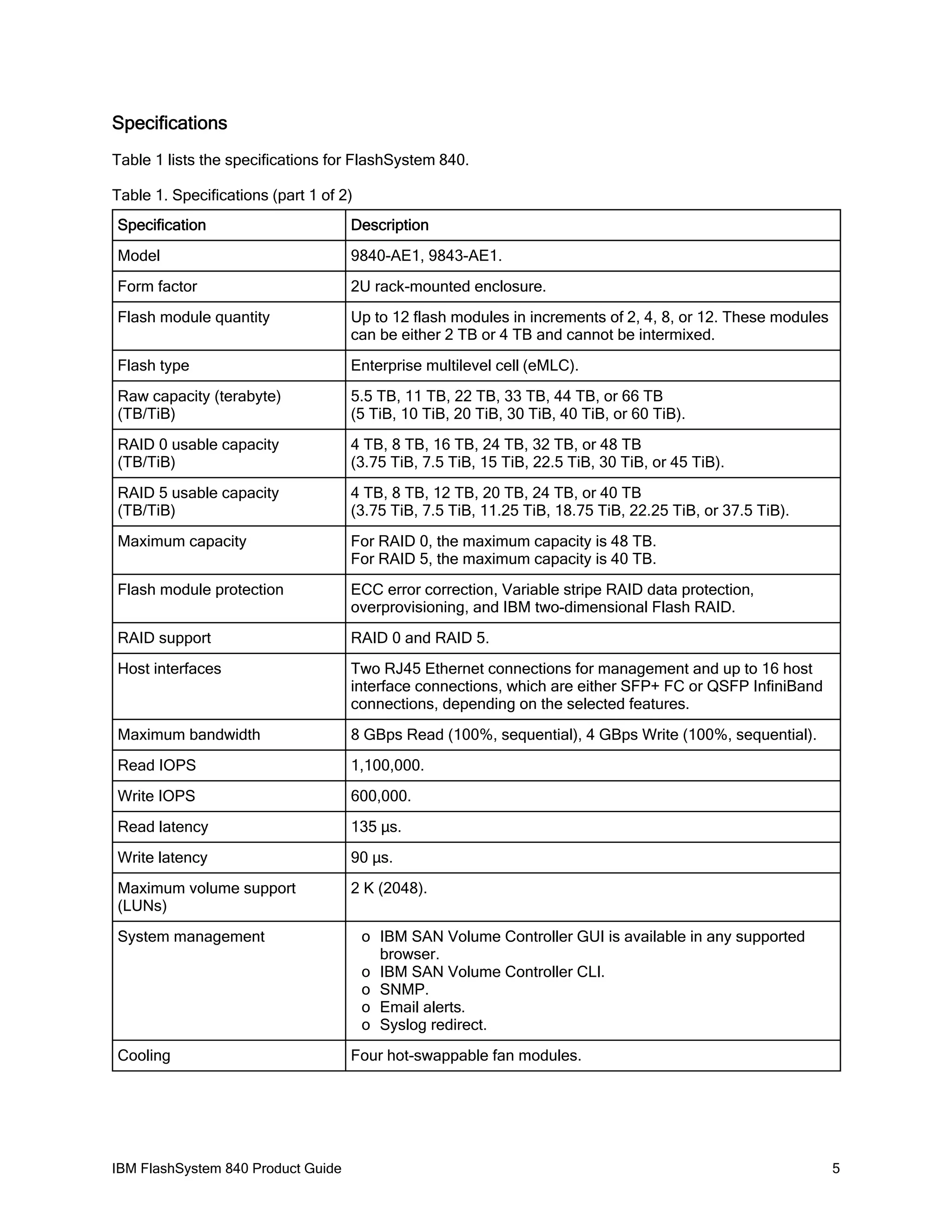 Specifications

Table 1 lists the specifications for FlashSystem 840.

Table 1. Specifications (part 1 of 2)

| Specification | Description |
|---|---|
| Model | 9840-AE1, 9843-AE1. |
| Form factor | 2U rack-mounted enclosure. |
| Flash module quantity | Up to 12 flash modules in increments of 2, 4, 8, or 12. These modules can be either 2 TB or 4 TB and cannot be intermixed. |
| Flash type | Enterprise multilevel cell (eMLC). |
| Raw capacity (terabyte) (TB/TiB) | 5.5 TB, 11 TB, 22 TB, 33 TB, 44 TB, or 66 TB (5 TiB, 10 TiB, 20 TiB, 30 TiB, 40 TiB, or 60 TiB). |
| RAID 0 usable capacity (TB/TiB) | 4 TB, 8 TB, 16 TB, 24 TB, 32 TB, or 48 TB (3.75 TiB, 7.5 TiB, 15 TiB, 22.5 TiB, 30 TiB, or 45 TiB). |
| RAID 5 usable capacity (TB/TiB) | 4 TB, 8 TB, 12 TB, 20 TB, 24 TB, or 40 TB (3.75 TiB, 7.5 TiB, 11.25 TiB, 18.75 TiB, 22.25 TiB, or 37.5 TiB). |
| Maximum capacity | For RAID 0, the maximum capacity is 48 TB. For RAID 5, the maximum capacity is 40 TB. |
| Flash module protection | ECC error correction, Variable stripe RAID data protection, overprovisioning, and IBM two-dimensional Flash RAID. |
| RAID support | RAID 0 and RAID 5. |
| Host interfaces | Two RJ45 Ethernet connections for management and up to 16 host interface connections, which are either SFP+ FC or QSFP InfiniBand connections, depending on the selected features. |
| Maximum bandwidth | 8 GBps Read (100%, sequential), 4 GBps Write (100%, sequential). |
| Read IOPS | 1,100,000. |
| Write IOPS | 600,000. |
| Read latency | 135 µs. |
| Write latency | 90 µs. |
| Maximum volume support (LUNs) | 2 K (2048). |
| System management | o IBM SAN Volume Controller GUI is available in any supported browser. o IBM SAN Volume Controller CLI. o SNMP. o Email alerts. o Syslog redirect. |
| Cooling | Four hot-swappable fan modules. |

IBM FlashSystem 840 Product Guide 5